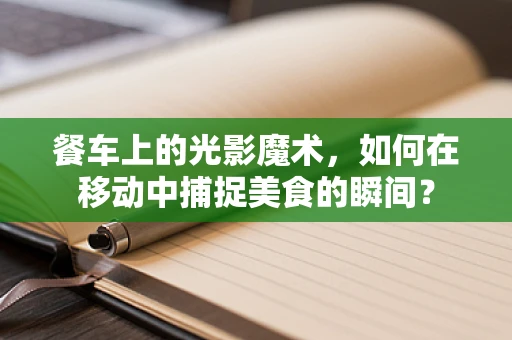 餐车上的光影魔术，如何在移动中捕捉美食的瞬间？